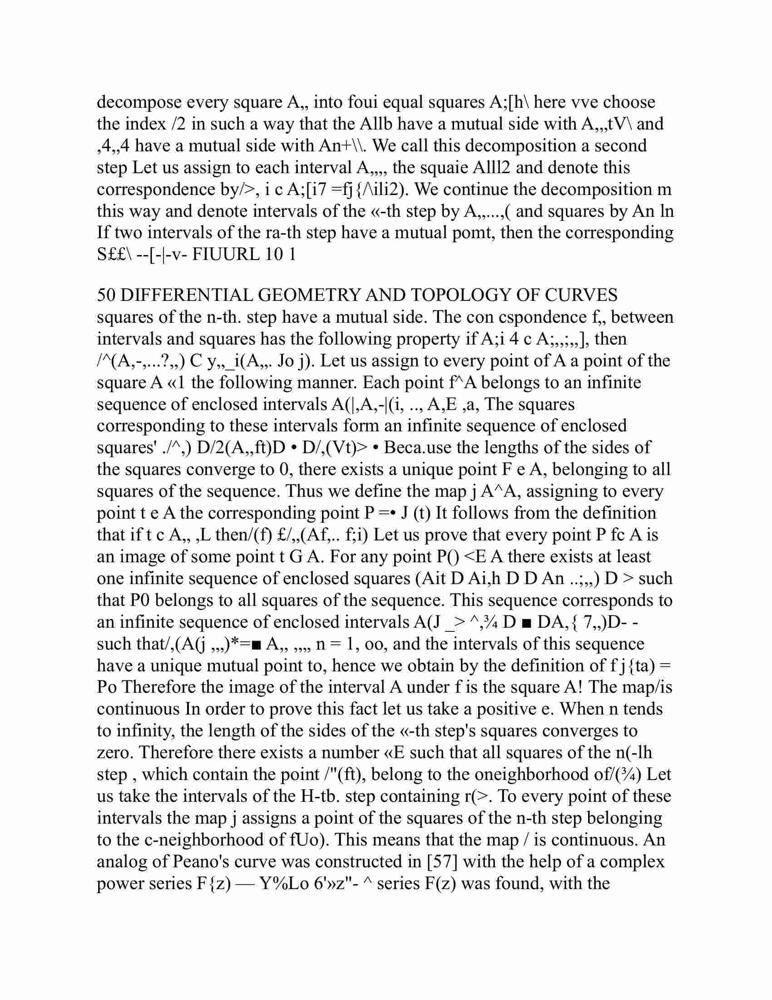 decompose every square A,, into foui equal squares A;[h\ here vve choose the index /2 in such a way that the Allb have a mutual side with A,,,tV\ and ,4,,4 have a mutual side with An+\\. We call this decomposition a second step Let us assign to each interval A,,,, the squaie Alll2 and denote this correspondence by/>, i c A;[i7 =fj{/\ili2). We continue the decomposition m this way and denote intervals of the «-th step by A,,...,( and squares by An ln If two intervals of the ra-th step have a mutual pomt, then the corresponding S££\ --[-|-v- FIUURL 10 1

50 DIFFERENTIAL GEOMETRY AND TOPOLOGY OF CURVES squares of the n-th. step have a mutual side. The con cspondence f,, between intervals and squares has the following property if A;i 4 c A;,,;,,], then /^(A,-,...?,,) C y,,_i(A,,. Jo j). Let us assign to every point of A a point of the square A «1 the following manner. Each point f^A belongs to an infinite sequence of enclosed intervals A(|,A,-|(i, .., A,E ,a, The squares corresponding to these intervals form an infinite sequence of enclosed squares' ./^,) D/2(A,,ft)D • D/,(Vt)> • Beca.use the lengths of the sides of the squares converge to 0, there exists a unique point F e A, belonging to all squares of the sequence. Thus we define the map j A^A, assigning to every point t e A the corresponding point P =• J (t) It follows from the definition that if t c A,, ,L then/(f) £/,,(Af,.. f;i) Let us prove that every point P fc A is an image of some point t G A. For any point P() <E A there exists at least one infinite sequence of enclosed squares (Ait D Ai,h D D An ..;,,) D > such that P0 belongs to all squares of the sequence. This sequence corresponds to an infinite sequence of enclosed intervals A(J _> ^,¾ D ■ DA,{ 7,,)D- - such that/,(A(j ,,,)*=■ A,, ,,,, n = 1, oo, and the intervals of this sequence have a unique mutual point to, hence we obtain by the definition of f j{ta) = Po Therefore the image of the interval A under f is the square A! The map/is continuous In order to prove this fact let us take a positive e. When n tends to infinity, the length of the sides of the «-th step's squares converges to zero. Therefore there exists a number «E such that all squares of the n(-lh step , which contain the point /"(ft), belong to the oneighborhood of/(¾) Let us take the intervals of the H-tb. step containing r(>. To every point of these intervals the map j assigns a point of the squares of the n-th step belonging to the c-neighborhood of fUo). This means that the map / is continuous. An analog of Peano's curve was constructed in [57] with the help of a complex power series F{z) — Y%Lo 6'»z"- ^ series F(z) was found, with the